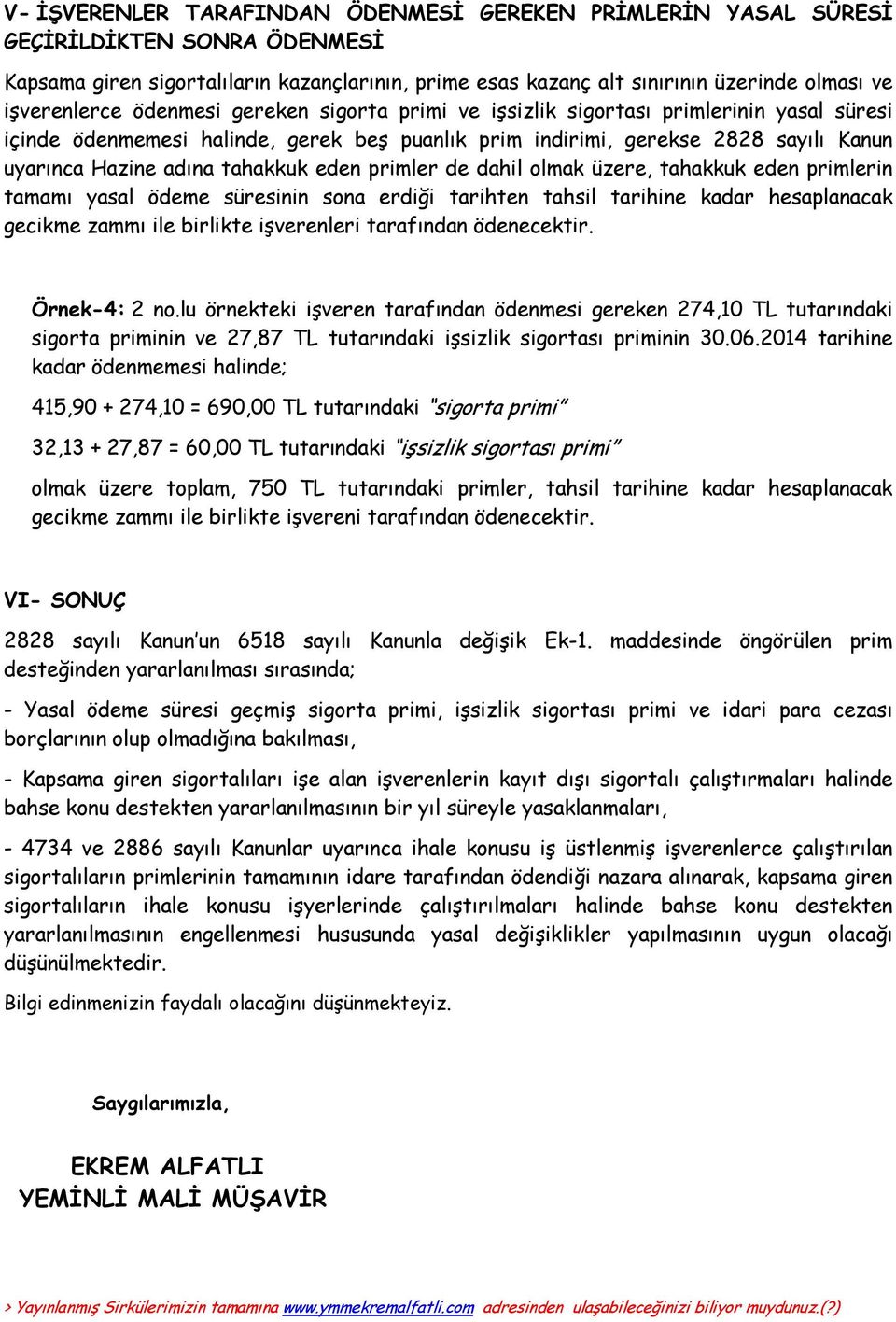 V- İŞVERENLER TARAFINDAN ÖDENMESİ GEREKEN PRİMLERİN YASAL SÜRESİ GEÇİRİLDİKTEN SONRA ÖDENMESİ

Kapsama giren sigortalıların kazançlarının, prime esas kazanç alt sınırının üzerinde olması ve işverenlerce ödenmesi gereken sigorta primi ve işsizlik sigortası primlerinin yasal süresi içinde ödenmemesi halinde, gerek beş puanlık prim indirimi, gerekse 2828 sayılı Kanun uyarınca Hazine adına tahakkuk eden primler de dahil olmak üzere, tahakkuk eden primlerin tamamı yasal ödeme süresinin sona erdiği tarihten tahsil tarihine kadar hesaplanacak gecikme zammı ile birlikte işverenleri tarafından ödenecektir.

Örnek-4: 2 no.lu örnekteki işveren tarafından ödenmesi gereken 274,10 TL tutarındaki sigorta priminin ve 27,87 TL tutarındaki işsizlik sigortası priminin 30.06.2014 tarihine kadar ödenmemesi halinde;

415,90 + 274,10 = 690,00 TL tutarındaki "sigorta primi"

32,13 + 27,87 = 60,00 TL tutarındaki "işsizlik sigortası primi"

olmak üzere toplam, 750 TL tutarındaki primler, tahsil tarihine kadar hesaplanacak gecikme zammı ile birlikte işvereni tarafından ödenecektir.

VI- SONUÇ

2828 sayılı Kanun'un 6518 sayılı Kanunla değişik Ek-1. maddesinde öngörülen prim desteğinden yararlanılması sırasında;

- Yasal ödeme süresi geçmiş sigorta primi, işsizlik sigortası primi ve idari para cezası borçlarının olup olmadığına bakılması,

- Kapsama giren sigortalıları işe alan işverenlerin kayıt dışı sigortalı çalıştırmaları halinde bahse konu destekten yararlanılmasının bir yıl süreyle yasaklanmaları,

- 4734 ve 2886 sayılı Kanunlar uyarınca ihale konusu iş üstlenmiş işverenlerce çalıştırılan sigortalıların primlerinin tamamının idare tarafından ödendiği nazara alınarak, kapsama giren sigortalıların ihale konusu işyerlerinde çalıştırılmaları halinde bahse konu destekten yararlanılmasının engellenmesi hususunda yasal değişiklikler yapılmasının uygun olacağı düşünülmektedir.

Bilgi edinmenizin faydalı olacağını düşünmekteyiz.

Saygılarımızla,

EKREM ALFATLI
YEMİNLİ MALİ MÜŞAVİR

> Yayınlanmış Sirkülerimizin tamamına www.ymmekremalfatli.com adresinden ulaşabileceğinizi biliyor muydunuz.(?)